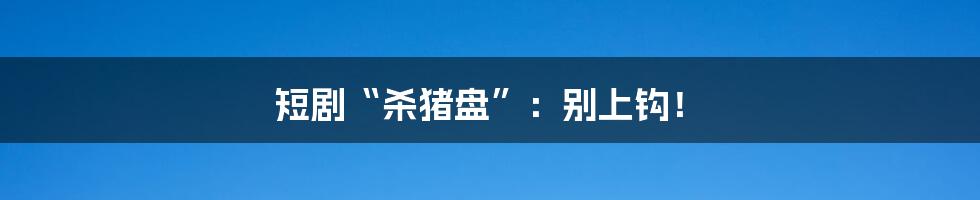 短剧“杀猪盘”：别上钩！